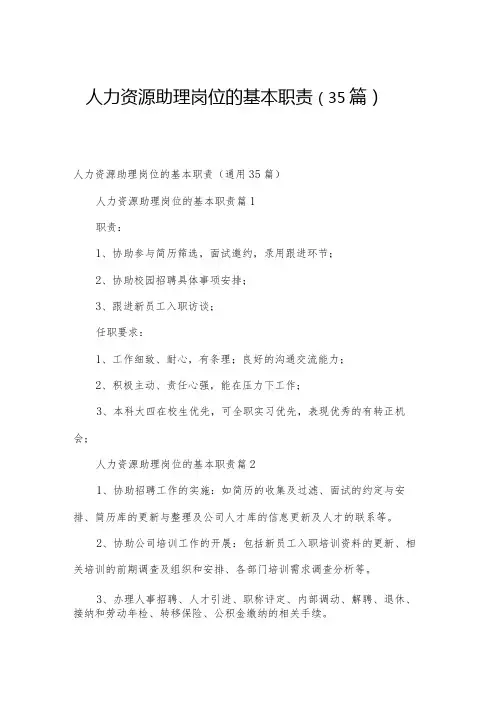 人力资源助理岗位的基本职责（35篇）

人力资源助理岗位的基本职责（通用35篇）

人力资源助理岗位的基本职责篇1

职责：

1、协助参与简历筛选，面试邀约，录用跟进环节；

2、协助校园招聘具体事项安排；

3、跟进新员工入职访谈；

任职要求：

1、工作细致、耐心，有条理；良好的沟通交流能力；

2、积极主动、责任心强，能在压力下工作；

3、本科大四在校生优先，可全职实习优先，表现优秀的有转正机会；

人力资源助理岗位的基本职责篇2

1、协助招聘工作的实施：如简历的收集及过滤、面试的约定与安排、简历库的更新与整理及公司人才库的信息更新及人才的联系等。

2、协助公司培训工作的开展：包括新员工入职培训资料的更新、相关培训的前期调查及组织和安排、各部门培训需求调查分析等。

3、办理人事招聘、人才引进、职称评定、内部调动、解聘、退休、接纳和劳动年检、转移保险、公积金缴纳的相关手续。